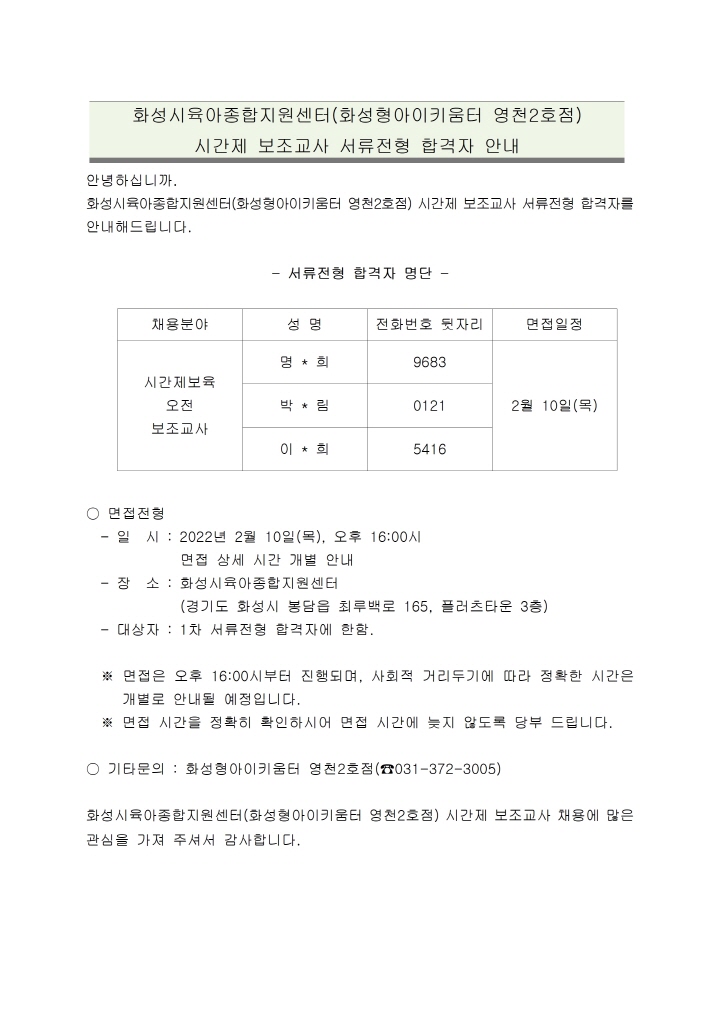 화성시육아종합지원센터(화성형아이키움터 영천2호점)
시간제 보조교사 서류전형 합격자 안내

안녕하십니까.
화성시육아종합지원센터(화성형아이키움터 영천2호점) 시간제 보조교사 서류전형 합격자를 안내해드립니다.

- 서류전형 합격자 명단 -

| 채용분야 | 성 명 | 전화번호 뒷자리 | 면접일정 |
|---|---|---|---|
| 시간제보육 오전 보조교사 | 명 * 희 | 9683 | 2월 10일(목) |
| | 박 * 림 | 0121 | |
| | 이 * 희 | 5416 | |

○ 면접전형
- 일 시 : 2022년 2월 10일(목), 오후 16:00시
면접 상세 시간 개별 안내
- 장 소 : 화성시육아종합지원센터
(경기도 화성시 봉담읍 최루백로 165, 플러츠타운 3층)
- 대상자 : 1차 서류전형 합격자에 한함.

※ 면접은 오후 16:00시부터 진행되며, 사회적 거리두기에 따라 정확한 시간은 개별로 안내될 예정입니다.
※ 면접 시간을 정확히 확인하시어 면접 시간에 늦지 않도록 당부 드립니다.

○ 기타문의 : 화성형아이키움터 영천2호점(☎031-372-3005)

화성시육아종합지원센터(화성형아이키움터 영천2호점) 시간제 보조교사 채용에 많은 관심을 가져 주셔서 감사합니다.